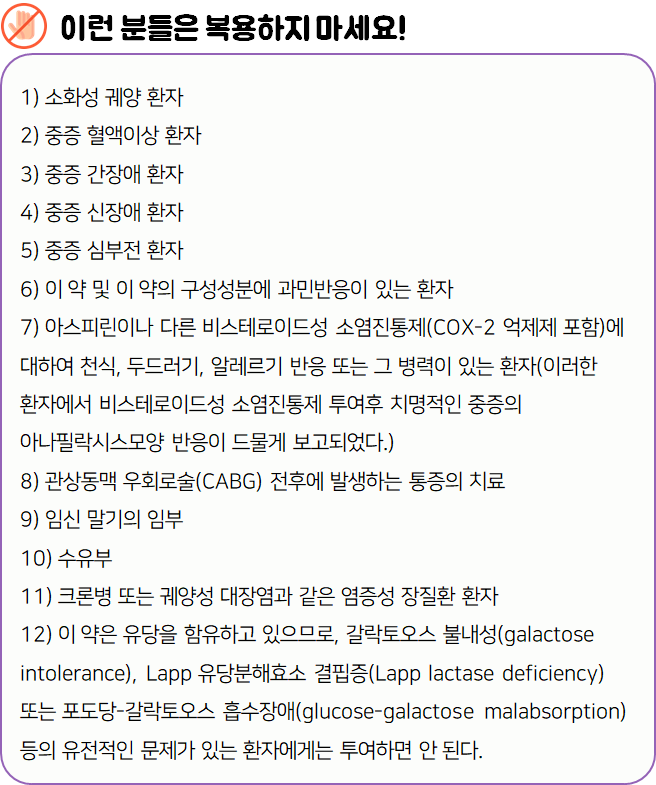 이런 분들은 복용하지 마세요!

1) 소화성 궤양 환자
2) 중증 혈액이상 환자
3) 중증 간장애 환자
4) 중증 신장애 환자
5) 중증 심부전 환자
6) 이 약 및 이 약의 구성성분에 과민반응이 있는 환자
7) 아스피린이나 다른 비스테로이드성 소염진통제(COX-2 억제제 포함)에 대하여 천식, 두드러기, 알레르기 반응 또는 그 병력이 있는 환자(이러한 환자에서 비스테로이드성 소염진통제 투여후 치명적인 중증의 아나필락시스모양 반응이 드물게 보고되었다.)
8) 관상동맥 우회로술(CABG) 전후에 발생하는 통증의 치료
9) 임신 말기의 임부
10) 수유부
11) 크론병 또는 궤양성 대장염과 같은 염증성 장질환 환자
12) 이 약은 유당을 함유하고 있으므로, 갈락토오스 불내성(galactose intolerance), Lapp 유당분해효소 결핍증(Lapp lactase deficiency) 또는 포도당-갈락토오스 흡수장애(glucose-galactose malabsorption) 등의 유전적인 문제가 있는 환자에게는 투여하면 안 된다.